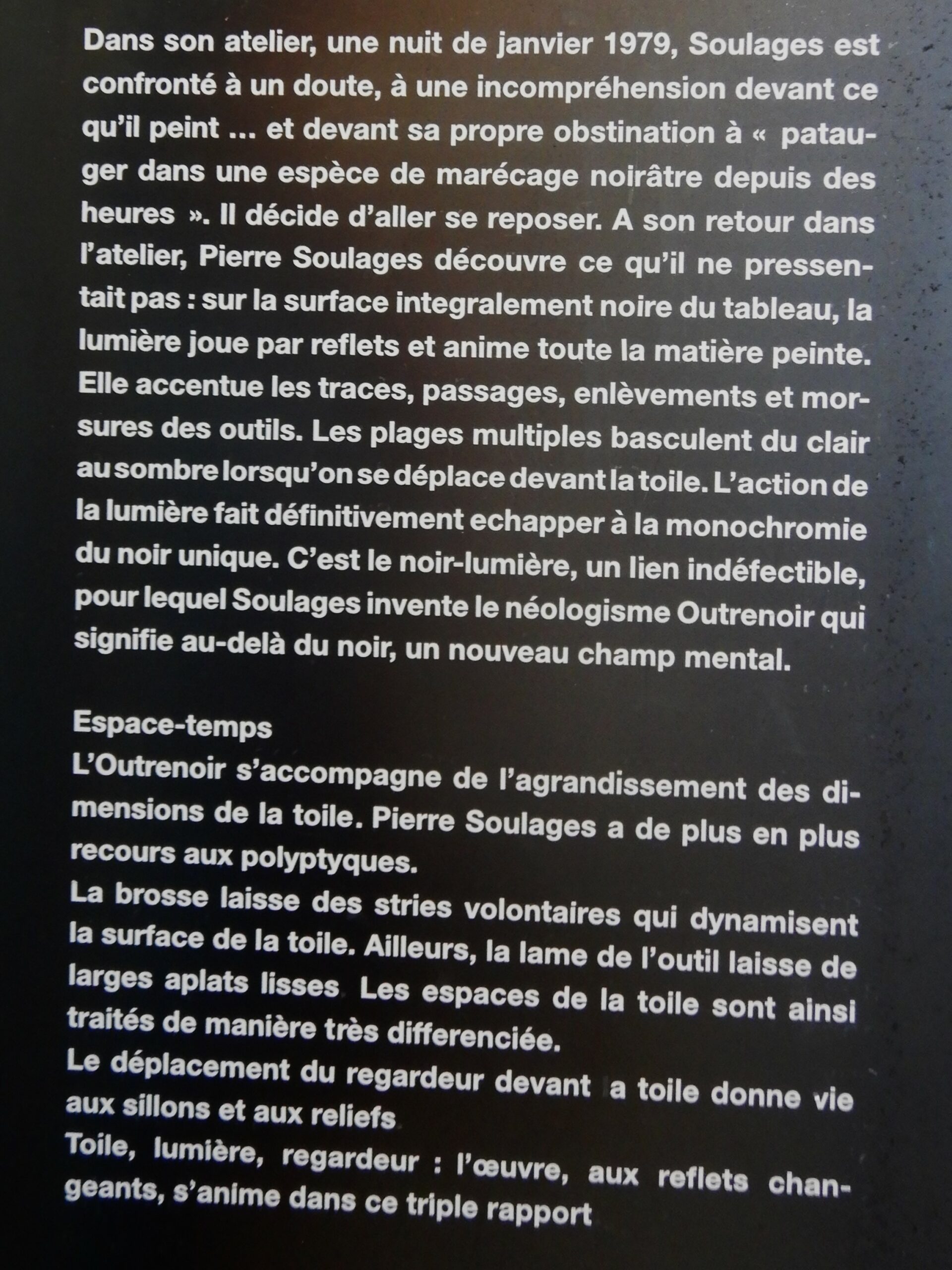 Dans son atelier, une nuit de janvier 1979, Soulages est confronté à un doute, à une incompréhension devant ce qu'il peint ... et devant sa propre obstination à « patauger dans une espèce de marécage noirâtre depuis des heures ». Il décide d'aller se reposer. A son retour dans l'atelier, Pierre Soulages découvre ce qu'il ne pressentait pas : sur la surface integralement noire du tableau, la lumière joue par reflets et anime toute la matière peinte. Elle accentue les traces, passages, enlèvements et morsures des outils. Les plages multiples basculent du clair au sombre lorsqu'on se déplace devant la toile. L'action de la lumière fait définitivement echapper à la monochromie du noir unique. C'est le noir-lumière, un lien indéfectible, pour lequel Soulages invente le néologisme Outrenoir qui signifie au-delà du noir, un nouveau champ mental.

Espace-temps
L'Outrenoir s'accompagne de l'agrandissement des dimensions de la toile. Pierre Soulages a de plus en plus recours aux polyptyques.
La brosse laisse des stries volontaires qui dynamisent la surface de la toile. Ailleurs, la lame de l'outil laisse de larges aplats lisses Les espaces de la toile sont ainsi traités de manière très differenciée.
Le déplacement du regardeur devant a toile donne vie aux sillons et aux reliefs
Toile, lumière, regardeur : l'œuvre, aux reflets changeants, s'anime dans ce triple rapport